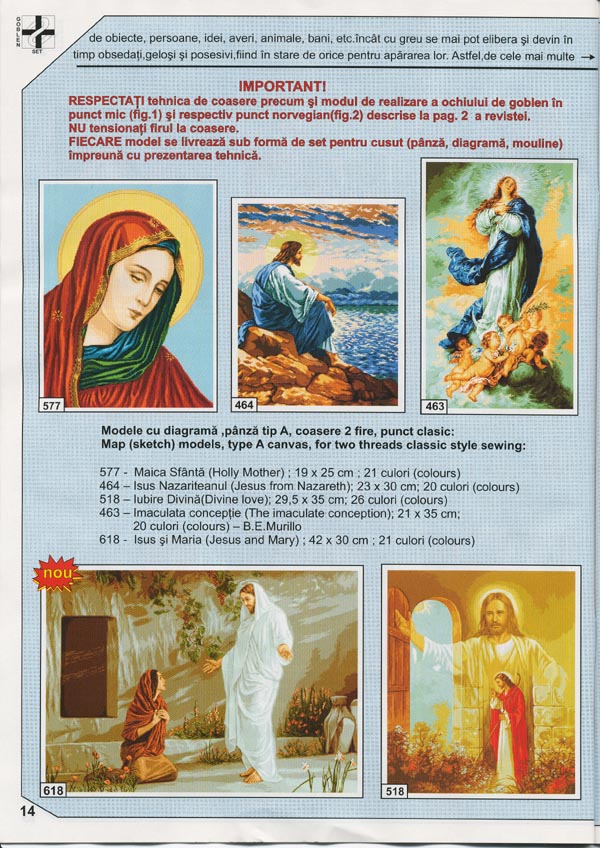 GOBLEN SET

de obiecte, persoane, idei, averi, animale, bani, etc.încât cu greu se mai pot elibera şi devin în timp obsedaţi,geloşi şi posesivi,fiind în stare de orice pentru apărarea lor. Astfel,de cele mai multe →

IMPORTANT!
RESPECTAŢI tehnica de coasere precum şi modul de realizare a ochiului de goblen în punct mic (fig.1) şi respectiv punct norvegian(fig.2) descrise la pag. 2 a revistei.
NU tensionaţi firul la coasere.
FIECARE model se livrează sub formă de set pentru cusut (pânză, diagramă, mouline) împreună cu prezentarea tehnică.

577

464

463

Modele cu diagramă ,pânză tip A, coasere 2 fire, punct clasic:
Map (sketch) models, type A canvas, for two threads classic style sewing:

577 - Maica Sfântă (Holly Mother) ; 19 x 25 cm ; 21 culori (colours)
464 – Isus Nazariteanul (Jesus from Nazareth); 23 x 30 cm; 20 culori (colours)
518 – Iubire Divină(Divine love); 29,5 x 35 cm; 26 culori (colours)
463 – Imaculata concepţie (The imaculate conception); 21 x 35 cm; 20 culori (colours) – B.E.Murillo
618 - Isus şi Maria (Jesus and Mary) ; 42 x 30 cm ; 21 culori (colours)

nou

618

518

14